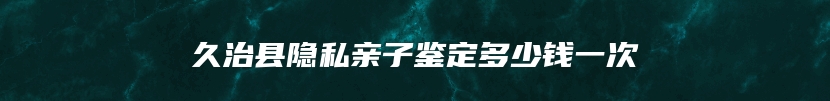 久治县隐私亲子鉴定多少钱一次